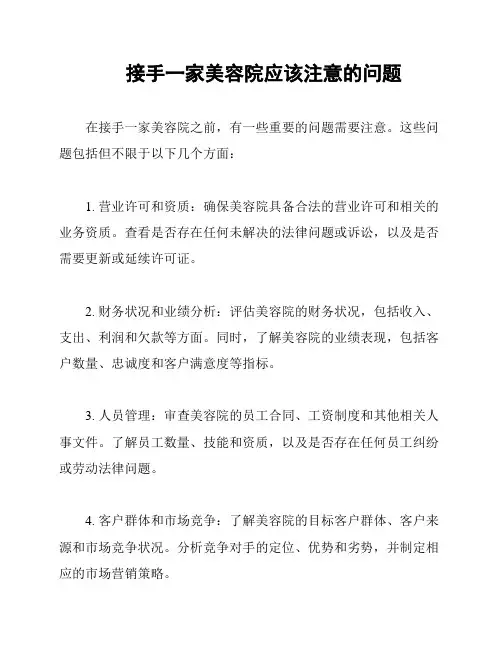 接手一家美容院应该注意的问题

在接手一家美容院之前，有一些重要的问题需要注意。这些问题包括但不限于以下几个方面：

1. 营业许可和资质：确保美容院具备合法的营业许可和相关的业务资质。查看是否存在任何未解决的法律问题或诉讼，以及是否需要更新或延续许可证。

2. 财务状况和业绩分析：评估美容院的财务状况，包括收入、支出、利润和欠款等方面。同时，了解美容院的业绩表现，包括客户数量、忠诚度和客户满意度等指标。

3. 人员管理：审查美容院的员工合同、工资制度和其他相关人事文件。了解员工数量、技能和资质，以及是否存在任何员工纠纷或劳动法律问题。

4. 客户群体和市场竞争：了解美容院的目标客户群体、客户来源和市场竞争状况。分析竞争对手的定位、优势和劣势，并制定相应的市场营销策略。